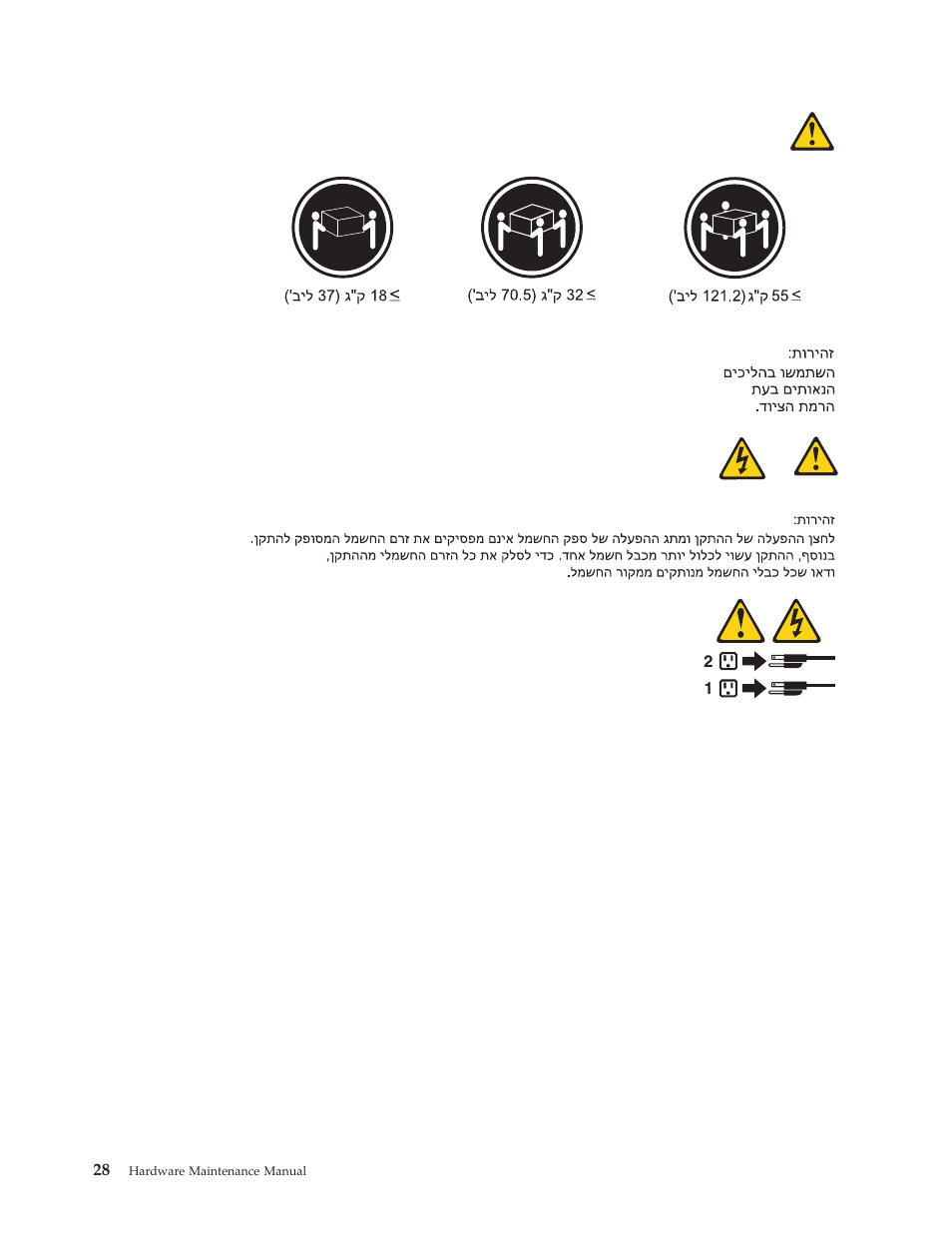 ≥ 18 ק"ג (37 ליב')

≥ 32 ק"ג (70.5 ליב')

≥ 55 ק"ג (121.2 ליב')

זהירות:
השתמשו בהליכים הנאותים בעת הרמת הציוד.

זהירות:
לחצן ההפעלה של ההתקן ומתג ההפעלה של ספק החשמל אינם מפסיקים את זרם החשמל המסופק להתקן. בנוסף, ההתקן עשוי לכלול יותר מכבל חשמל אחד. כדי לסלק את כל הזרם החשמלי מההתקן, ודאו שכל כבלי החשמל מנותקים ממקור החשמל.

2

1

28 Hardware Maintenance Manual